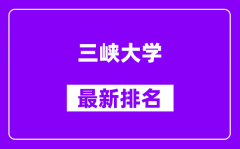 三峡大学

最新排名